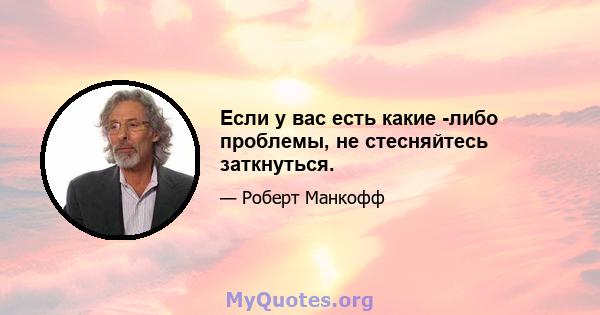 Если у вас есть какие -либо проблемы, не стесняйтесь заткнуться.

— Роберт Манкофф

MyQuotes.org